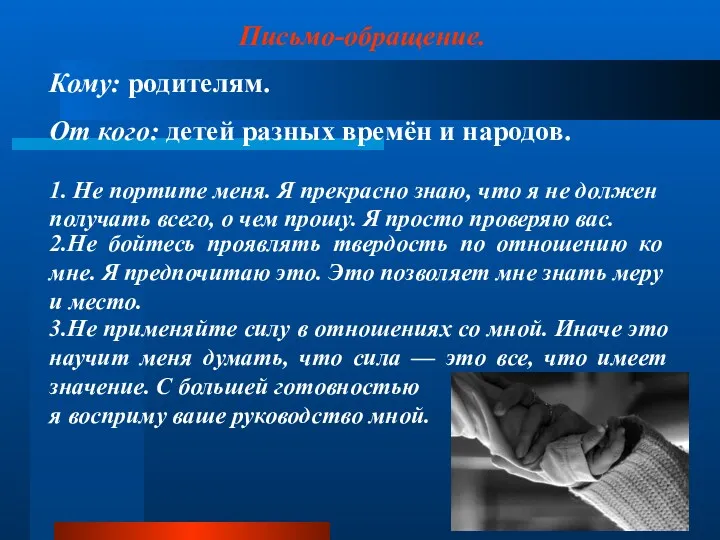 Письмо-обращение.

Кому: родителям.

От кого: детей разных времён и народов.

1. Не портите меня. Я прекрасно знаю, что я не должен получать всего, о чем прошу. Я просто проверяю вас.
2.Не бойтесь проявлять твердость по отношению ко мне. Я предпочитаю это. Это позволяет мне знать меру и место.
3.Не применяйте силу в отношениях со мной. Иначе это научит меня думать, что сила — это все, что имеет значение. С большей готовностью я восприму ваше руководство мной.